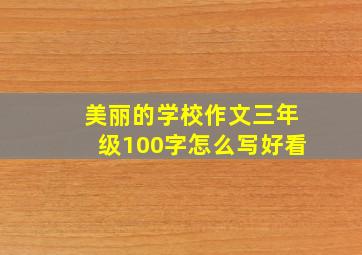 美丽的学校作文三年级100字怎么写好看